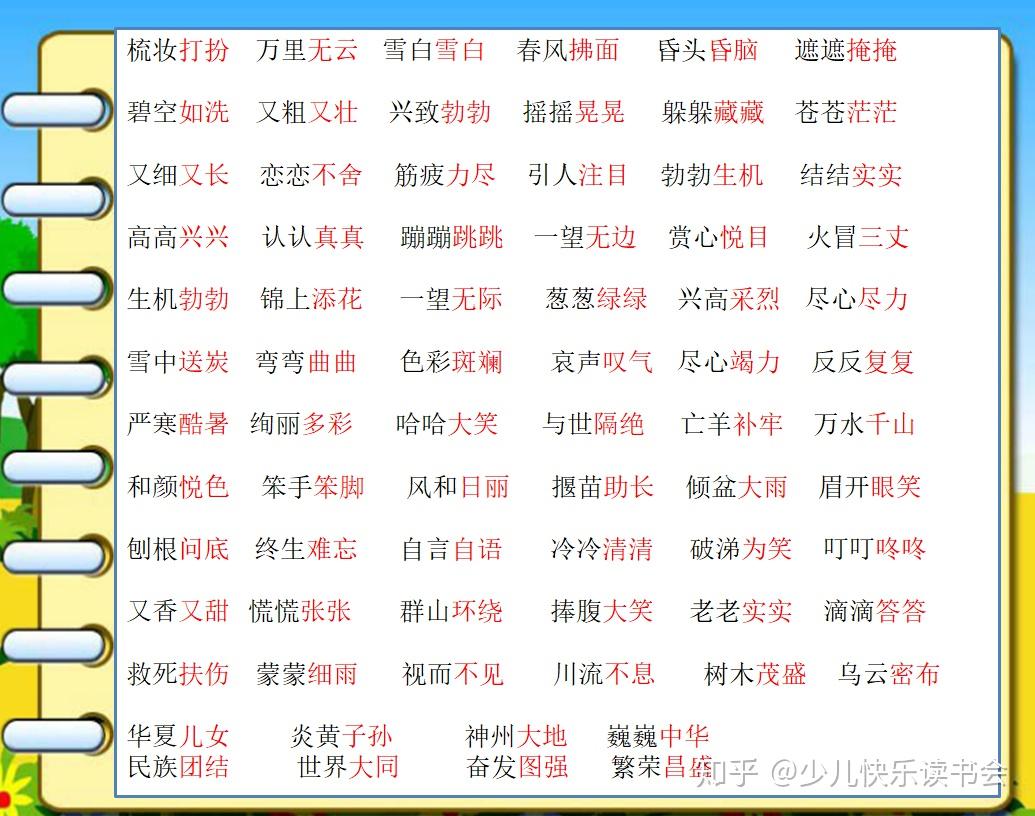 梳妆打扮　万里无云　雪白雪白　春风拂面　昏头昏脑　遮遮掩掩

碧空如洗　又粗又壮　兴致勃勃　摇摇晃晃　躲躲藏藏　苍苍茫茫

又细又长　恋恋不舍　筋疲力尽　引人注目　勃勃生机　结结实实

高高兴兴　认认真真　蹦蹦跳跳　一望无边　赏心悦目　火冒三丈

生机勃勃　锦上添花　一望无际　葱葱绿绿　兴高采烈　尽心尽力

雪中送炭　弯弯曲曲　色彩斑斓　哀声叹气　尽心竭力　反反复复

严寒酷暑　绚丽多彩　哈哈大笑　与世隔绝　亡羊补牢　万水千山

和颜悦色　笨手笨脚　风和日丽　揠苗助长　倾盆大雨　眉开眼笑

刨根问底　终生难忘　自言自语　冷冷清清　破涕为笑　叮叮咚咚

又香又甜　慌慌张张　群山环绕　捧腹大笑　老老实实　滴滴答答

救死扶伤　蒙蒙细雨　视而不见　川流不息　树木茂盛　乌云密布

华夏儿女　炎黄子孙　神州大地　巍巍中华
民族团结　世界大同　奋发图强　繁荣昌盛

知乎 @少儿快乐读书会